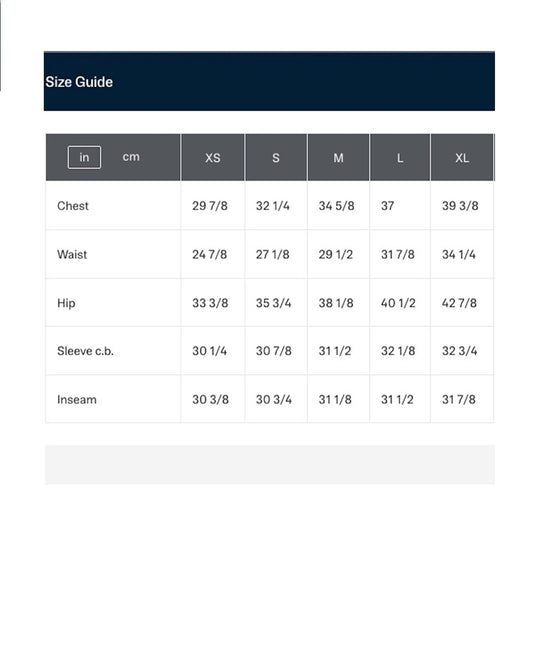 Size Guide

| in cm | XS | S | M | L | XL |
|---|---|---|---|---|---|
| Chest | 29 7/8 | 32 1/4 | 34 5/8 | 37 | 39 3/8 |
| Waist | 24 7/8 | 27 1/8 | 29 1/2 | 31 7/8 | 34 1/4 |
| Hip | 33 3/8 | 35 3/4 | 38 1/8 | 40 1/2 | 42 7/8 |
| Sleeve c.b. | 30 1/4 | 30 7/8 | 31 1/2 | 32 1/8 | 32 3/4 |
| Inseam | 30 3/8 | 30 3/4 | 31 1/8 | 31 1/2 | 31 7/8 |